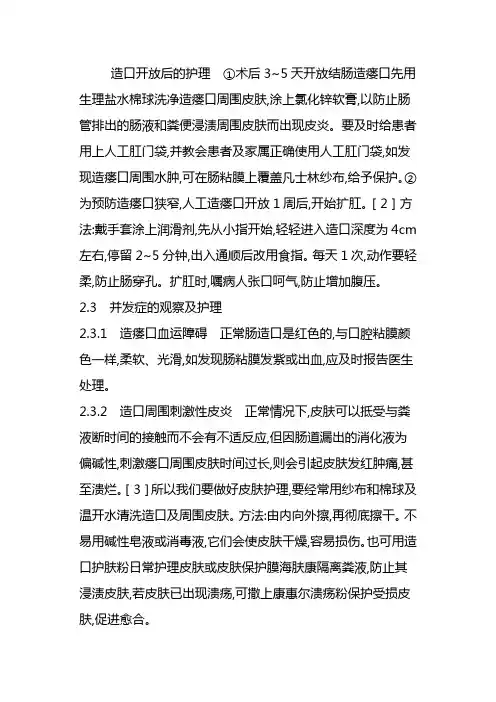 造口开放后的护理　①术后 3~5 天开放结肠造瘘口先用生理盐水棉球洗净造瘘口周围皮肤,涂上氯化锌软膏,以防止肠管排出的肠液和粪便浸渍周围皮肤而出现皮炎。要及时给患者用上人工肛门袋,并教会患者及家属正确使用人工肛门袋,如发现造瘘口周围水肿,可在肠粘膜上覆盖凡士林纱布,给予保护。②为预防造瘘口狭窄,人工造瘘口开放 1 周后,开始扩肛。[ 2 ] 方法:戴手套涂上润滑剂,先从小指开始,轻轻进入造口深度为 4cm 左右,停留 2~5 分钟,出入通顺后改用食指。每天 1 次,动作要轻柔,防止肠穿孔。扩肛时,嘱病人张口呵气,防止增加腹压。

2.3　并发症的观察及护理

2.3.1　造瘘口血运障碍　正常肠造口是红色的,与口腔粘膜颜色一样,柔软、光滑,如发现肠粘膜发紫或出血,应及时报告医生处理。

2.3.2　造口周围刺激性皮炎　正常情况下,皮肤可以抵受与粪液断时间的接触而不会有不适反应,但因肠道漏出的消化液为偏碱性,刺激瘘口周围皮肤时间过长,则会引起皮肤发红肿痛,甚至溃烂。[ 3 ] 所以我们要做好皮肤护理,要经常用纱布和棉球及温开水清洗造口及周围皮肤。方法:由内向外擦,再彻底擦干。不易用碱性皂液或消毒液,它们会使皮肤干燥,容易损伤。也可用造口护肤粉日常护理皮肤或皮肤保护膜海肤康隔离粪液,防止其浸渍皮肤,若皮肤已出现溃疡,可撒上康惠尔溃疡粉保护受损皮肤,促进愈合。